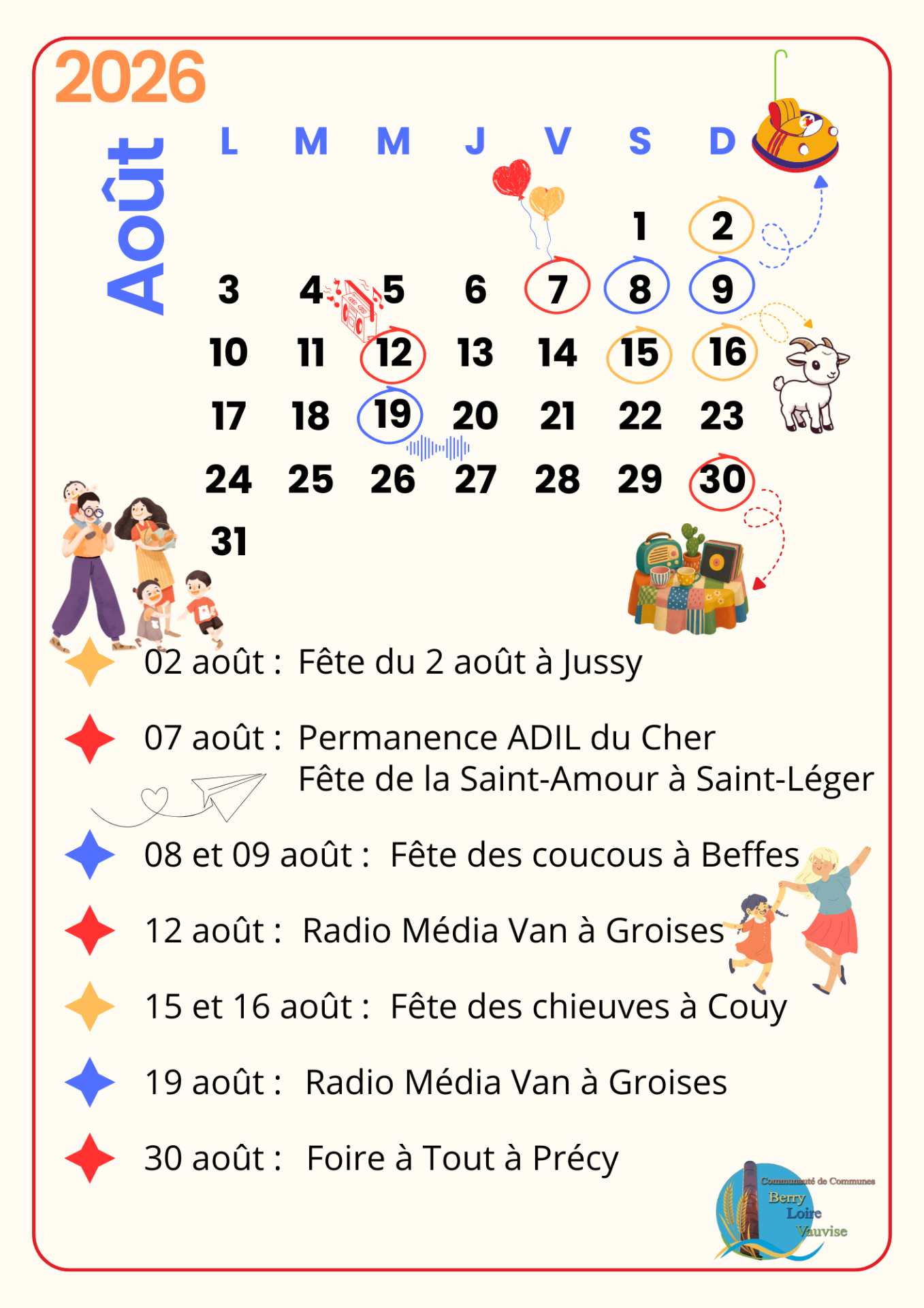 2026

Août

| L | M | M | J | V | S | D |
|---|---|---|---|---|---|---|
| | | | | | 1 | 2 |
| 3 | 4 | 5 | 6 | 7 | 8 | 9 |
| 10 | 11 | 12 | 13 | 14 | 15 | 16 |
| 17 | 18 | 19 | 20 | 21 | 22 | 23 |
| 24 | 25 | 26 | 27 | 28 | 29 | 30 |
| 31 | | | | | | |

02 août : Fête du 2 août à Jussy

07 août : Permanence ADIL du Cher
Fête de la Saint-Amour à Saint-Léger

08 et 09 août : Fête des coucous à Beffes

12 août : Radio Média Van à Groises

15 et 16 août : Fête des chieuves à Couy

19 août : Radio Média Van à Groises

30 août : Foire à Tout à Précy

Communauté de Communes
Berry
Loire
Vauvise